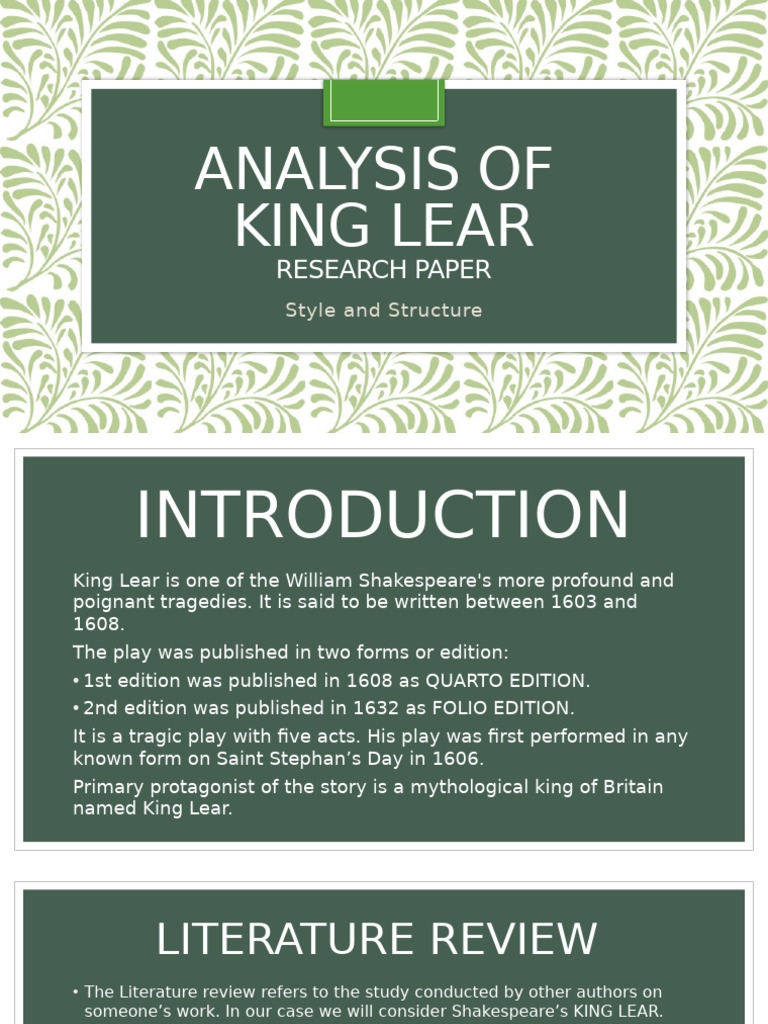 ANALYSIS OF KING LEAR
RESEARCH PAPER

Style and Structure

INTRODUCTION

King Lear is one of the William Shakespeare's more profound and poignant tragedies. It is said to be written between 1603 and 1608.

The play was published in two forms or edition:

• 1st edition was published in 1608 as QUARTO EDITION.
• 2nd edition was published in 1632 as FOLIO EDITION.

It is a tragic play with five acts. His play was first performed in any known form on Saint Stephan's Day in 1606.

Primary protagonist of the story is a mythological king of Britain named King Lear.

LITERATURE REVIEW

• The Literature review refers to the study conducted by other authors on someone's work. In our case we will consider Shakespeare's KING LEAR.